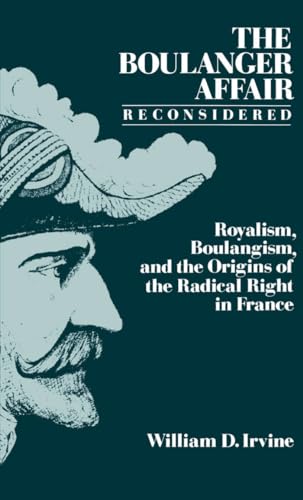 THE BOULANGER AFFAIR
RECONSIDERED

Royalism, Boulangism, and the Origins of the Radical Right in France

William D. Irvine